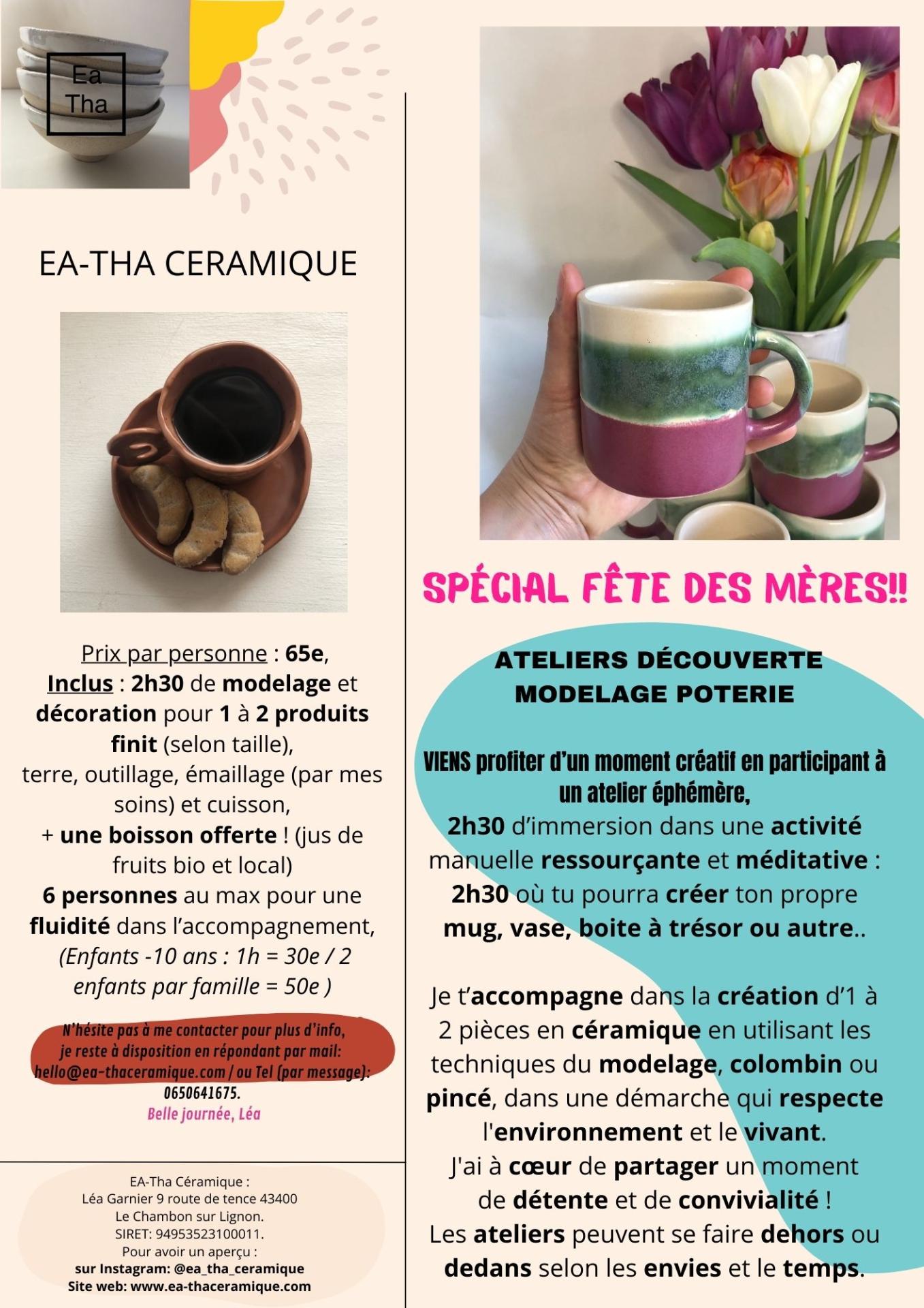 Ea
Tha

EA-THA CERAMIQUE

Prix par personne : 65e,
Inclus : 2h30 de modelage et décoration pour 1 à 2 produits finit (selon taille),
terre, outillage, émaillage (par mes soins) et cuisson,
+ une boisson offerte ! (jus de fruits bio et local)
6 personnes au max pour une fluidité dans l'accompagnement,
(Enfants -10 ans : 1h = 30e / 2 enfants par famille = 50e )

N'hésite pas à me contacter pour plus d'info, je reste à disposition en répondant par mail: hello@ea-thaceramique.com / ou Tel (par message): 0650641675.
Belle journée, Léa

EA-Tha Céramique :
Léa Garnier 9 route de tence 43400
Le Chambon sur Lignon.
SIRET: 94953523100011.
Pour avoir un aperçu :
sur Instagram: @ea_tha_ceramique
Site web: www.ea-thaceramique.com

SPÉCIAL FÊTE DES MÈRES!!

ATELIERS DÉCOUVERTE
MODELAGE POTERIE

VIENS profiter d'un moment créatif en participant à un atelier éphémère,
2h30 d'immersion dans une activité manuelle ressourçante et méditative :
2h30 où tu pourra créer ton propre mug, vase, boite à trésor ou autre..

Je t'accompagne dans la création d'1 à 2 pièces en céramique en utilisant les techniques du modelage, colombin ou pincé, dans une démarche qui respecte l'environnement et le vivant.
J'ai à cœur de partager un moment de détente et de convivialité !
Les ateliers peuvent se faire dehors ou dedans selon les envies et le temps.